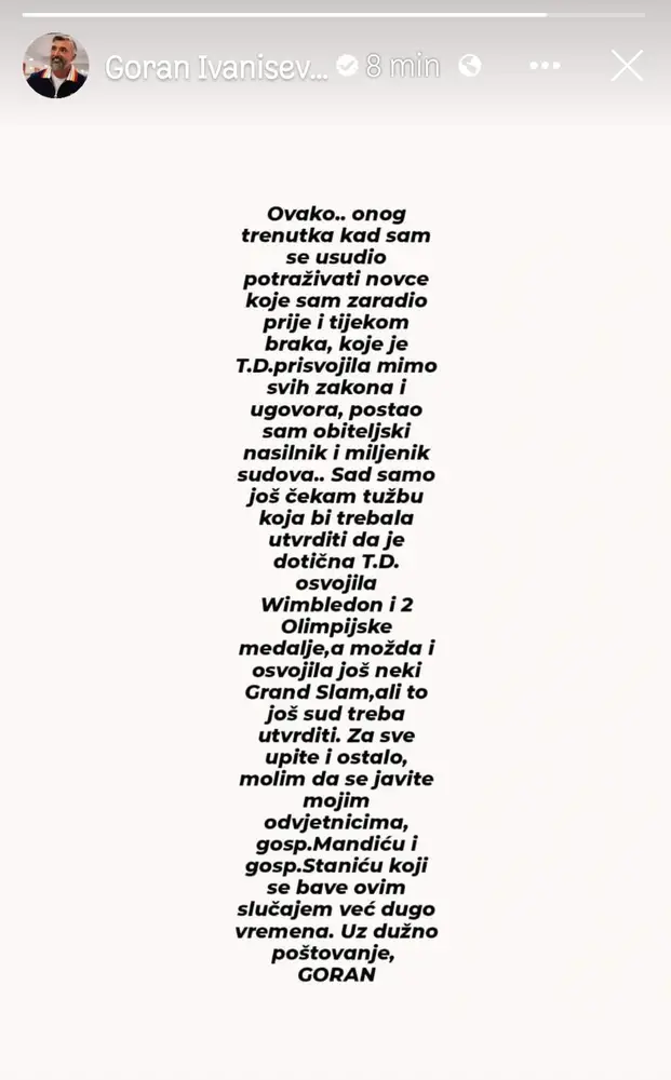 Goran Ivanisev... 8 min

Ovako.. onog trenutka kad sam se usudio potraživati novce koje sam zaradio prije i tijekom braka, koje je T.D.prisvojila mimo svih zakona i ugovora, postao sam obiteljski nasilnik i miljenik sudova.. Sad samo još čekam tužbu koja bi trebala utvrditi da je dotična T.D. osvojila Wimbledon i 2 Olimpijske medalje,a možda i osvojila još neki Grand Slam,ali to još sud treba utvrditi. Za sve upite i ostalo, molim da se javite mojim odvjetnicima, gosp.Mandiću i gosp.Staniću koji se bave ovim slučajem već dugo vremena. Uz dužno poštovanje, GORAN